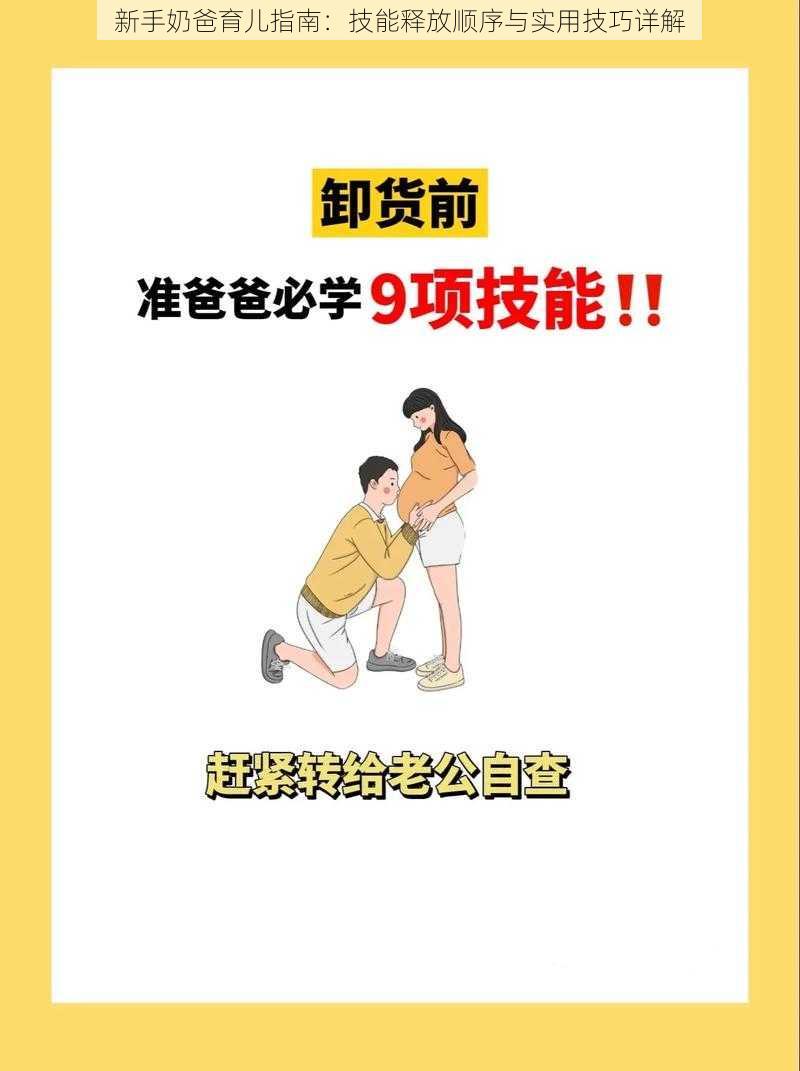 新手奶爸育儿指南：技能释放顺序与实用技巧详解

卸货前

准爸爸必学9项技能！！

赶紧转给老公自查